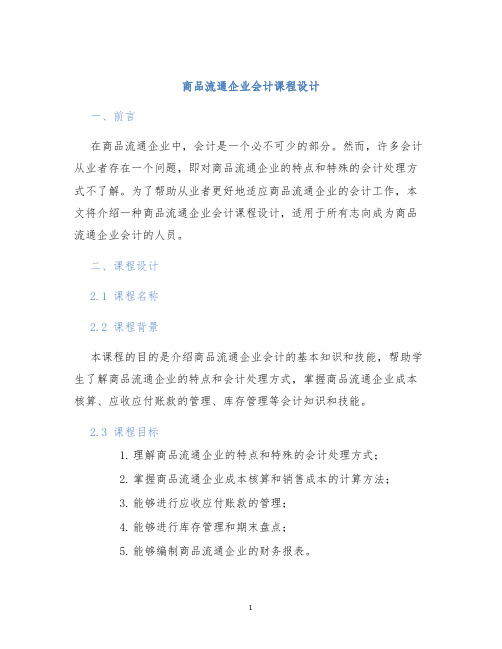 商品流通企业会计课程设计

一、前言

在商品流通企业中，会计是一个必不可少的部分。然而，许多会计从业者存在一个问题，即对商品流通企业的特点和特殊的会计处理方式不了解。为了帮助从业者更好地适应商品流通企业的会计工作，本文将介绍一种商品流通企业会计课程设计，适用于所有志向成为商品流通企业会计的人员。

二、课程设计

2.1 课程名称

2.2 课程背景

本课程的目的是介绍商品流通企业会计的基本知识和技能，帮助学生了解商品流通企业的特点和会计处理方式，掌握商品流通企业成本核算、应收应付账款的管理、库存管理等会计知识和技能。

2.3 课程目标

1. 理解商品流通企业的特点和特殊的会计处理方式；

2. 掌握商品流通企业成本核算和销售成本的计算方法；

3. 能够进行应收应付账款的管理；

4. 能够进行库存管理和期末盘点；

5. 能够编制商品流通企业的财务报表。

1